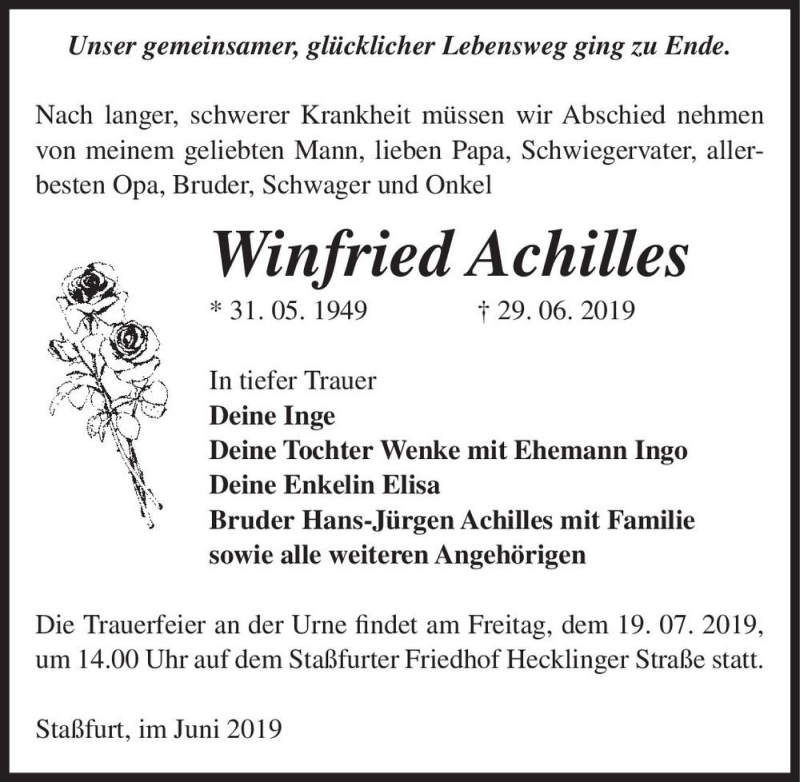 Unser gemeinsamer, glücklicher Lebensweg ging zu Ende.

Nach langer, schwerer Krankheit müssen wir Abschied nehmen von meinem geliebten Mann, lieben Papa, Schwiegervater, allerbesten Opa, Bruder, Schwager und Onkel

Winfried Achilles

* 31. 05. 1949 † 29. 06. 2019

In tiefer Trauer
Deine Inge
Deine Tochter Wenke mit Ehemann Ingo
Deine Enkelin Elisa
Bruder Hans-Jürgen Achilles mit Familie
sowie alle weiteren Angehörigen

Die Trauerfeier an der Urne findet am Freitag, dem 19. 07. 2019, um 14.00 Uhr auf dem Staßfurter Friedhof Hecklinger Straße statt.

Staßfurt, im Juni 2019